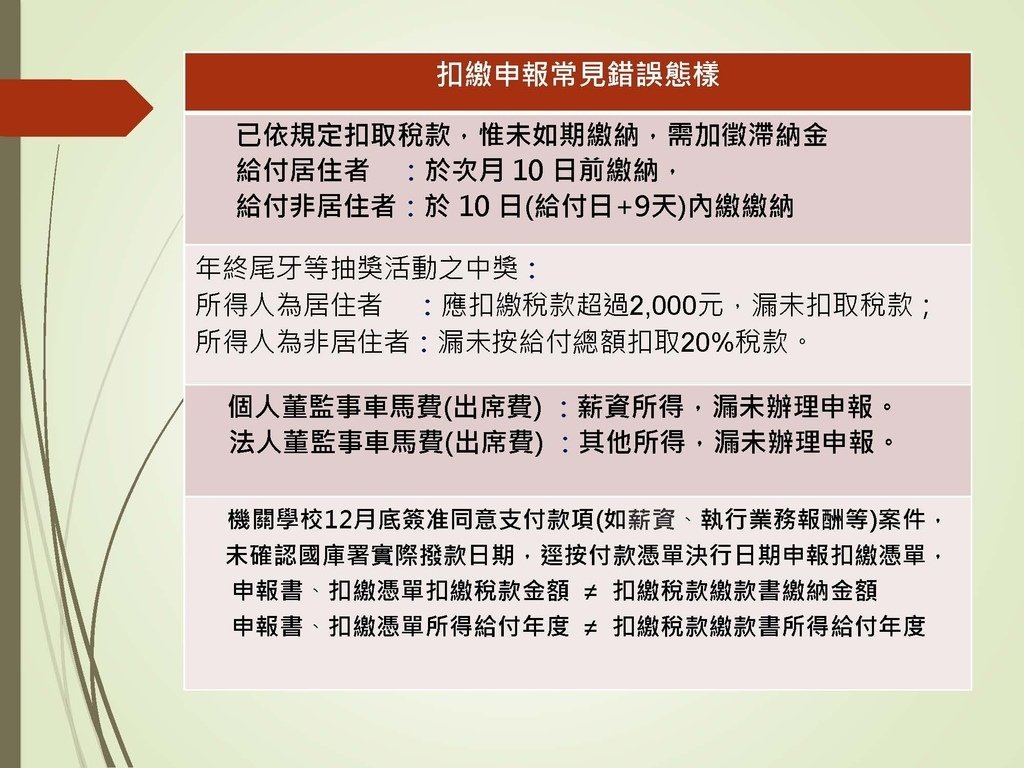 扣繳申報常見錯誤態樣

已依規定扣取稅款，惟未如期繳納，需加徵滯納金
給付居住者　：於次月 10 日前繳納，
給付非居住者：於 10 日(給付日+9天)內繳繳納

年終尾牙等抽獎活動之中獎：
所得人為居住者　：應扣繳稅款超過2,000元，漏未扣取稅款；
所得人為非居住者：漏未按給付總額扣取20%稅款。

個人董監事車馬費(出席費)　：薪資所得，漏未辦理申報。
法人董監事車馬費(出席費)　：其他所得，漏未辦理申報。

機關學校12月底簽准同意支付款項(如薪資、執行業務報酬等)案件，
未確認國庫署實際撥款日期，逕按付款憑單決行日期申報扣繳憑單，
申報書、扣繳憑單扣繳稅款金額 ≠ 扣繳稅款繳款書繳納金額
申報書、扣繳憑單所得給付年度 ≠ 扣繳稅款繳款書所得給付年度